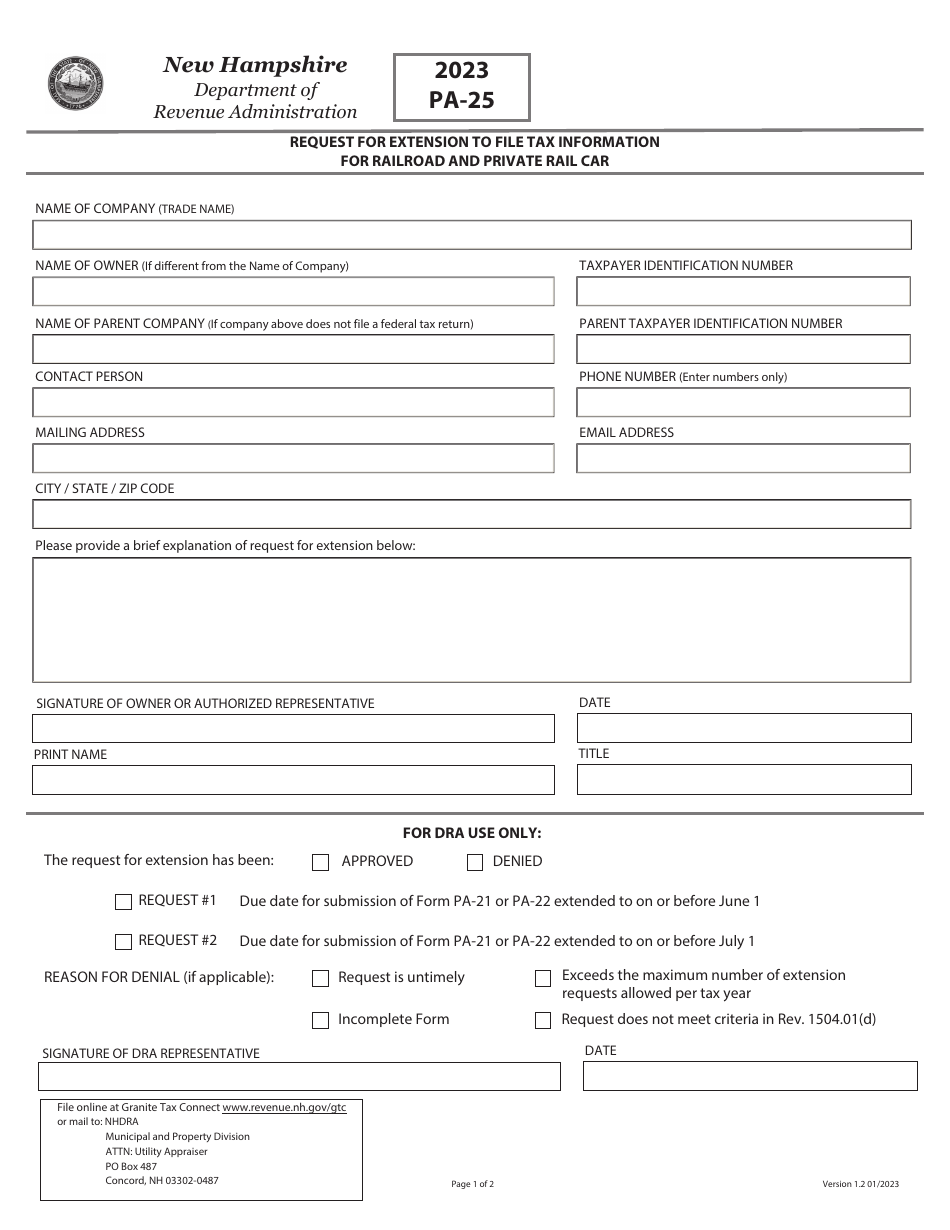 New Hampshire
Department of
Revenue Administration

2023
PA-25

REQUEST FOR EXTENSION TO FILE TAX INFORMATION
FOR RAILROAD AND PRIVATE RAIL CAR

NAME OF COMPANY (TRADE NAME)

NAME OF OWNER (If different from the Name of Company)

TAXPAYER IDENTIFICATION NUMBER

NAME OF PARENT COMPANY (If company above does not file a federal tax return)

PARENT TAXPAYER IDENTIFICATION NUMBER

CONTACT PERSON

PHONE NUMBER (Enter numbers only)

MAILING ADDRESS

EMAIL ADDRESS

CITY / STATE / ZIP CODE

Please provide a brief explanation of request for extension below:

SIGNATURE OF OWNER OR AUTHORIZED REPRESENTATIVE

DATE

PRINT NAME

TITLE

FOR DRA USE ONLY:

The request for extension has been: APPROVED DENIED

REQUEST #1 Due date for submission of Form PA-21 or PA-22 extended to on or before June 1

REQUEST #2 Due date for submission of Form PA-21 or PA-22 extended to on or before July 1

REASON FOR DENIAL (if applicable): Request is untimely

Exceeds the maximum number of extension requests allowed per tax year

Incomplete Form

Request does not meet criteria in Rev. 1504.01(d)

SIGNATURE OF DRA REPRESENTATIVE

DATE

File online at Granite Tax Connect www.revenue.nh.gov/gtc
or mail to: NHDRA
Municipal and Property Division
ATTN: Utility Appraiser
PO Box 487
Concord, NH 03302-0487

Page 1 of 2

Version 1.2 01/2023